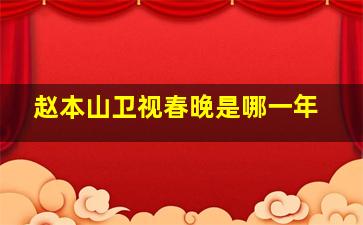 赵本山卫视春晚是哪一年